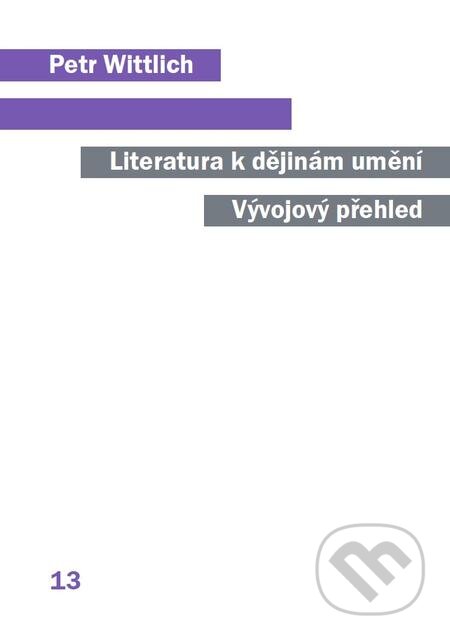 Petr Wittlich

Literatura k dějinám umění

Vývojový přehled

13